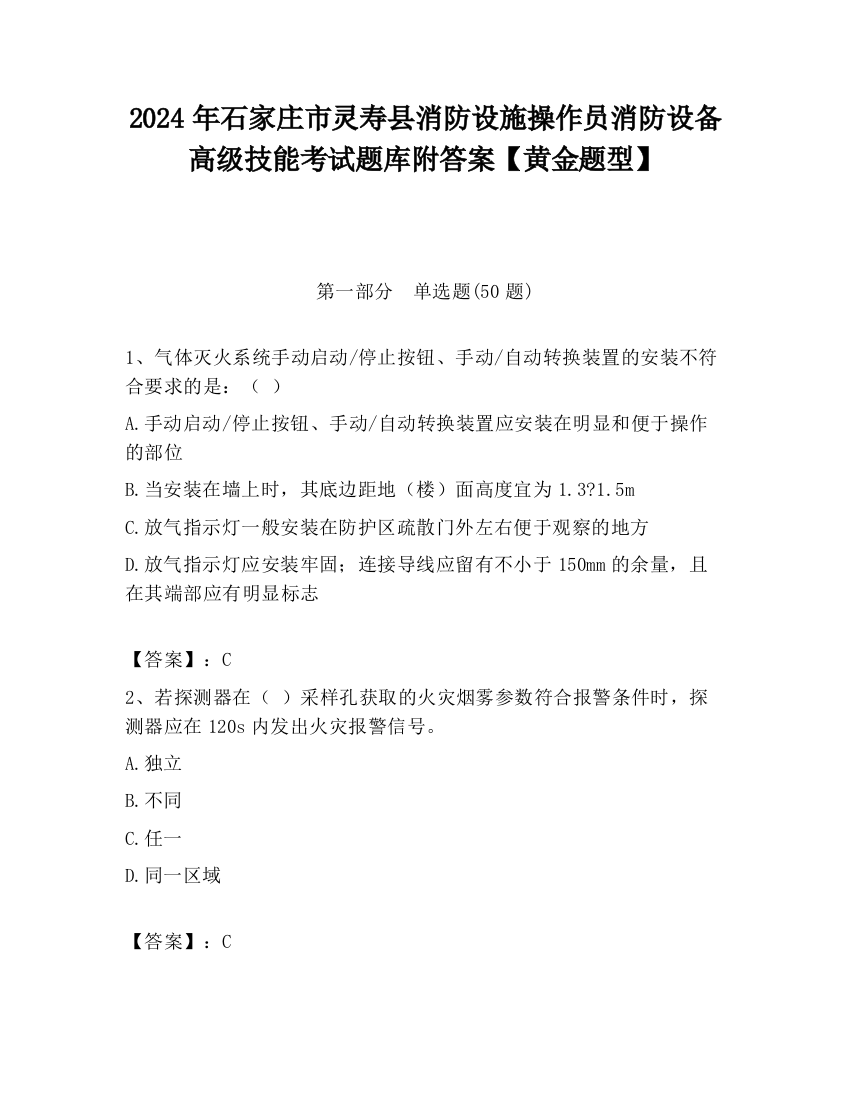 2024 年石家庄市灵寿县消防设施操作员消防设备高级技能考试题库附答案【黄金题型】

第一部分　单选题(50 题)

1、气体灭火系统手动启动/停止按钮、手动/自动转换装置的安装不符合要求的是：（ ）

A.手动启动/停止按钮、手动/自动转换装置应安装在明显和便于操作的部位

B.当安装在墙上时，其底边距地（楼）面高度宜为 1.3?1.5m

C.放气指示灯一般安装在防护区疏散门外左右便于观察的地方

D.放气指示灯应安装牢固；连接导线应留有不小于 150mm 的余量，且在其端部应有明显标志

【答案】：C

2、若探测器在（ ）采样孔获取的火灾烟雾参数符合报警条件时，探测器应在 120s 内发出火灾报警信号。

A.独立

B.不同

C.任一

D.同一区域

【答案】：C